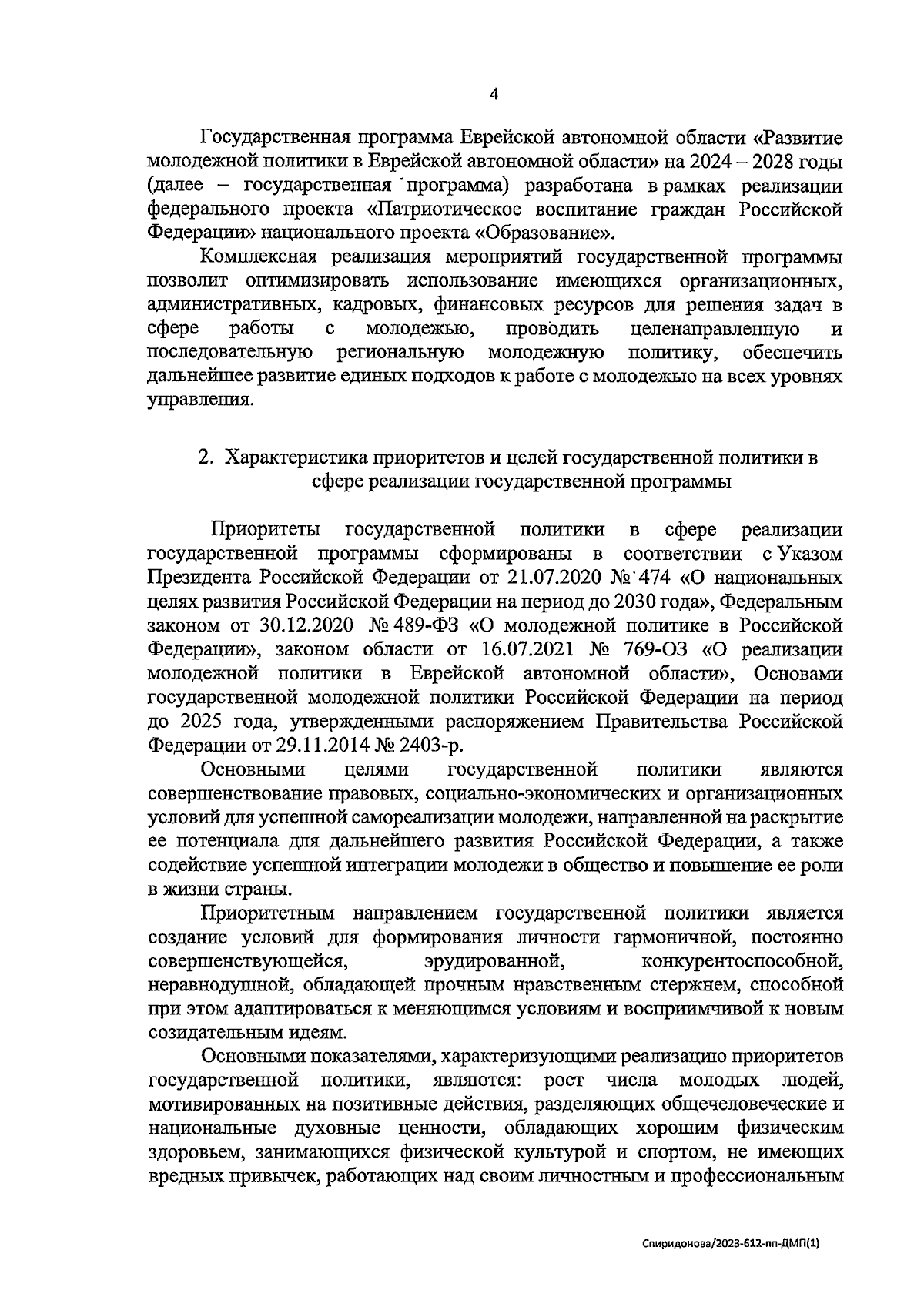 4

Государственная программа Еврейской автономной области «Развитие молодежной политики в Еврейской автономной области» на 2024 – 2028 годы (далее – государственная программа) разработана в рамках реализации федерального проекта «Патриотическое воспитание граждан Российской Федерации» национального проекта «Образование».

Комплексная реализация мероприятий государственной программы позволит оптимизировать использование имеющихся организационных, административных, кадровых, финансовых ресурсов для решения задач в сфере работы с молодежью, проводить целенаправленную и последовательную региональную молодежную политику, обеспечить дальнейшее развитие единых подходов к работе с молодежью на всех уровнях управления.

2. Характеристика приоритетов и целей государственной политики в сфере реализации государственной программы

Приоритеты государственной политики в сфере реализации государственной программы сформированы в соответствии с Указом Президента Российской Федерации от 21.07.2020 № 474 «О национальных целях развития Российской Федерации на период до 2030 года», Федеральным законом от 30.12.2020 № 489-ФЗ «О молодежной политике в Российской Федерации», законом области от 16.07.2021 № 769-ОЗ «О реализации молодежной политики в Еврейской автономной области», Основами государственной молодежной политики Российской Федерации на период до 2025 года, утвержденными распоряжением Правительства Российской Федерации от 29.11.2014 № 2403-р.

Основными целями государственной политики являются совершенствование правовых, социально-экономических и организационных условий для успешной самореализации молодежи, направленной на раскрытие ее потенциала для дальнейшего развития Российской Федерации, а также содействие успешной интеграции молодежи в общество и повышение ее роли в жизни страны.

Приоритетным направлением государственной политики является создание условий для формирования личности гармоничной, постоянно совершенствующейся, эрудированной, конкурентоспособной, неравнодушной, обладающей прочным нравственным стержнем, способной при этом адаптироваться к меняющимся условиям и восприимчивой к новым созидательным идеям.

Основными показателями, характеризующими реализацию приоритетов государственной политики, являются: рост числа молодых людей, мотивированных на позитивные действия, разделяющих общечеловеческие и национальные духовные ценности, обладающих хорошим физическим здоровьем, занимающихся физической культурой и спортом, не имеющих вредных привычек, работающих над своим личностным и профессиональным

Спиридонова/2023-612-пп-ДМП(1)